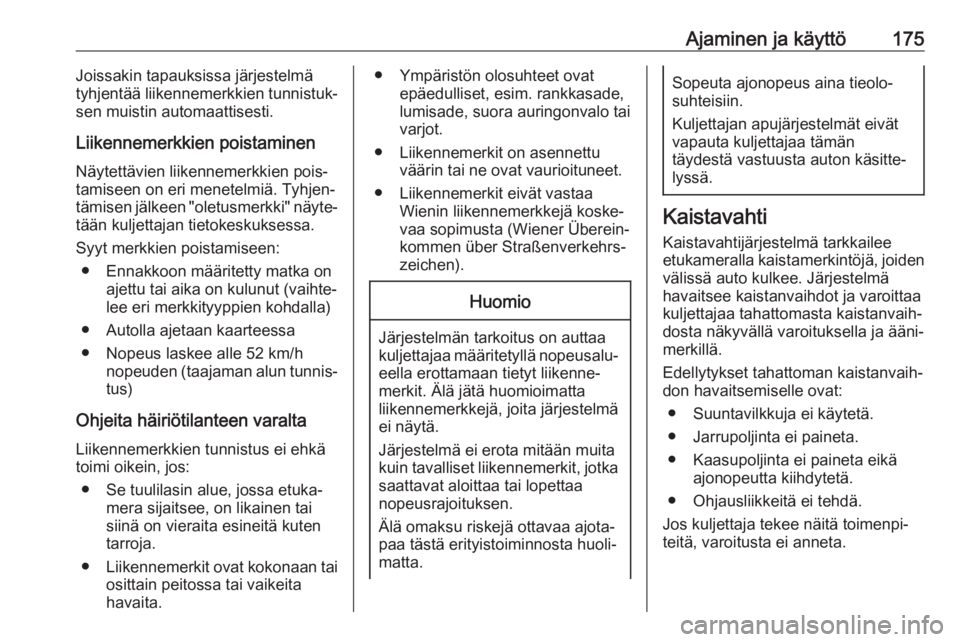 Ajaminen ja käyttö 175

Joissakin tapauksissa järjestelmä tyhjentää liikennemerkkien tunnistuksen muistin automaattisesti.

Liikennemerkkien poistaminen

Näytettävien liikennemerkkien poistamiseen on eri menetelmiä. Tyhjentämisen jälkeen "oletusmerkki" näytetään kuljettajan tietokeskuksessa.

Syyt merkkien poistamiseen:

● Ennakkoon määritetty matka on ajettu tai aika on kulunut (vaihtelee eri merkkityyppien kohdalla)

● Autolla ajetaan kaarteessa

● Nopeus laskee alle 52 km/h nopeuden (taajaman alun tunnistus)

Ohjeita häiriötilanteen varalta

Liikennemerkkien tunnistus ei ehkä toimi oikein, jos:

● Se tuulilasin alue, jossa etukamera sijaitsee, on likainen tai siinä on vieraita esineitä kuten tarroja.

● Liikennemerkit ovat kokonaan tai osittain peitossa tai vaikeita havaita.

● Ympäristön olosuhteet ovat epäedulliset, esim. rankkasade, lumisade, suora auringonvalo tai varjot.

● Liikennemerkit on asennettu väärin tai ne ovat vaurioituneet.

● Liikennemerkit eivät vastaa Wienin liikennemerkkejä koskevaa sopimusta (Wiener Übereinkommen über Straßenverkehrszeichen).

Huomio

Järjestelmän tarkoitus on auttaa kuljettajaa määritetyllä nopeusalueella erottamaan tietyt liikennemerkit. Älä jätä huomioimatta liikennemerkkejä, joita järjestelmä ei näytä.

Järjestelmä ei erota mitään muita kuin tavalliset liikennemerkit, jotka saattavat aloittaa tai lopettaa nopeusrajoituksen.

Älä omaksu riskejä ottavaa ajotapaa tästä erityistoiminnosta huolimatta.

Sopeuta ajonopeus aina tieolosuhteisiin.

Kuljettajan apujärjestelmät eivät vapauta kuljettajaa tämän täydestä vastuusta auton käsittelyssä.

Kaistavahti

Kaistavahtijärjestelmä tarkkailee etukameralla kaistamerkintöjä, joiden välissä auto kulkee. Järjestelmä havaitsee kaistanvaihdot ja varoittaa kuljettajaa tahattomasta kaistanvaihdosta näkyvällä varoituksella ja äänimerkillä.

Edellytykset tahattoman kaistanvaihdon havaitsemiselle ovat:

● Suuntavilkkuja ei käytetä.

● Jarrupoljinta ei paineta.

● Kaasupoljinta ei paineta eikä ajonopeutta kiihdytetä.

● Ohjausliikkeitä ei tehdä.

Jos kuljettaja tekee näitä toimenpiteitä, varoitusta ei anneta.

carmanualsonline.info